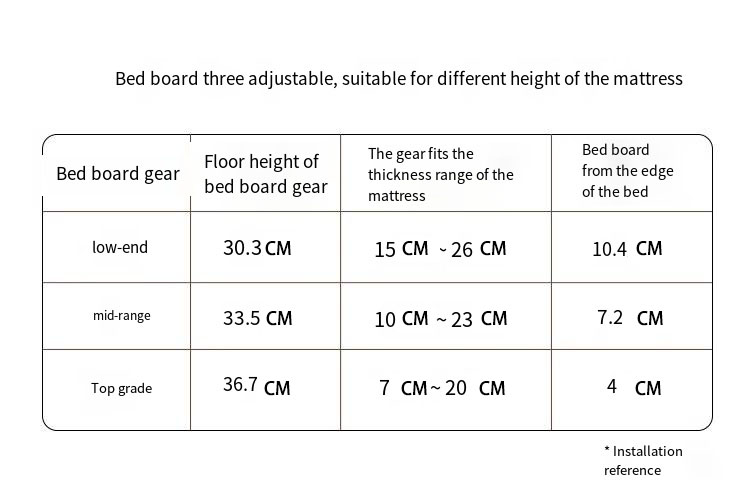 Bed board three adjustable, suitable for different height of the mattress

| Bed board gear | Floor height of bed board gear | The gear fits the thickness range of the mattress | Bed board from the edge of the bed |
|---|---|---|---|
| low-end | 30.3 CM | 15 CM ~ 26 CM | 10.4 CM |
| mid-range | 33.5 CM | 10 CM ~ 23 CM | 7.2 CM |
| Top grade | 36.7 CM | 7 CM ~ 20 CM | 4 CM |

* Installation reference